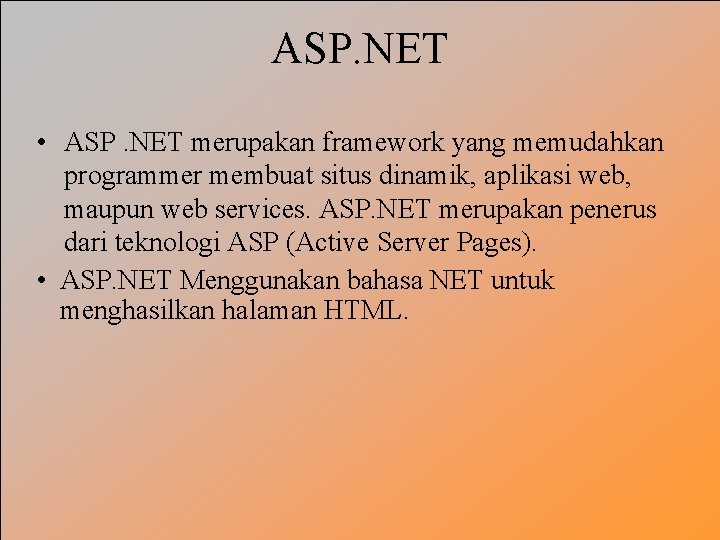 ASP.NET

• ASP .NET merupakan framework yang memudahkan programmer membuat situs dinamik, aplikasi web, maupun web services. ASP.NET merupakan penerus dari teknologi ASP (Active Server Pages).

• ASP.NET Menggunakan bahasa NET untuk menghasilkan halaman HTML.